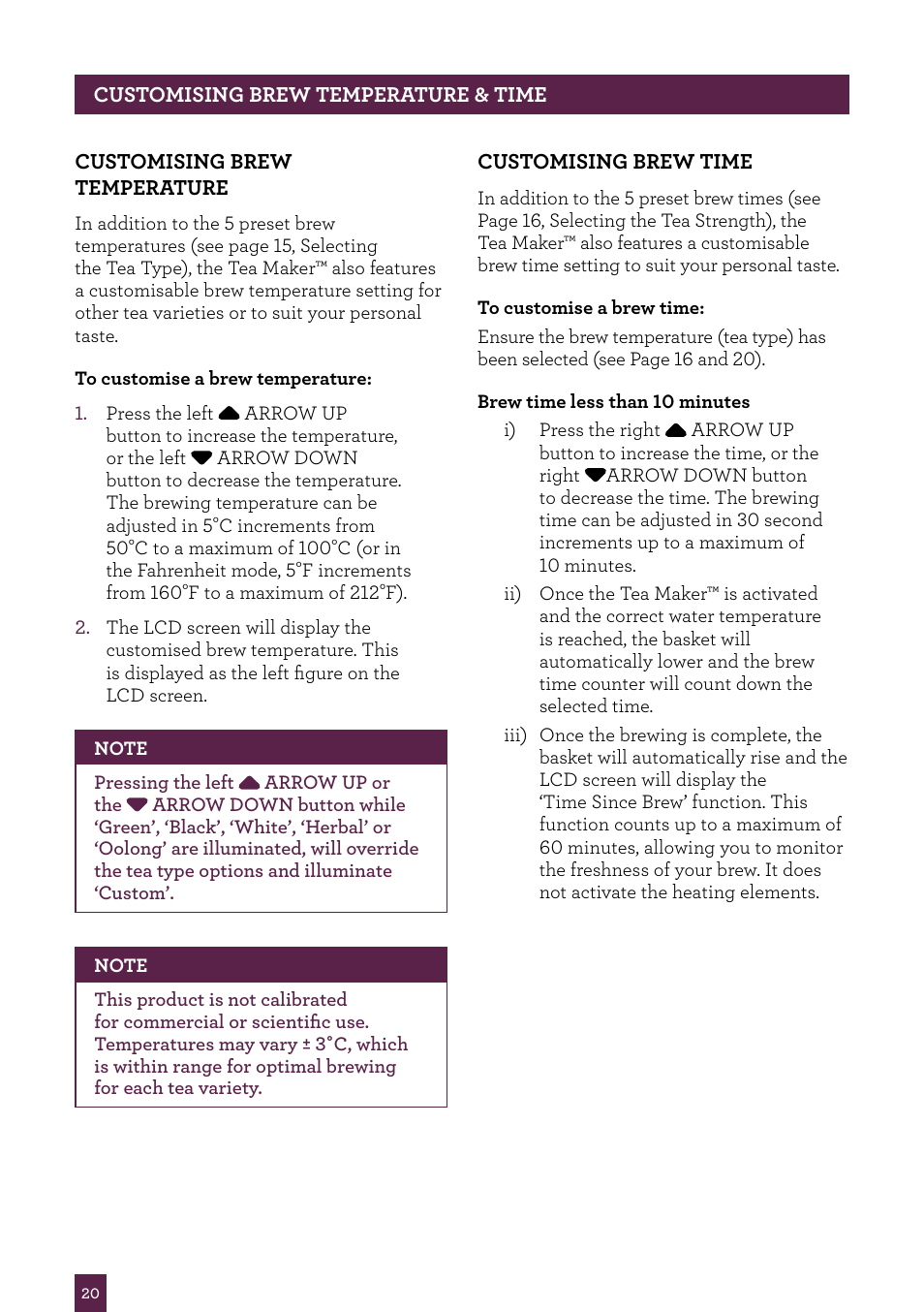 CUSTOMISING BREW TEMPERATURE & TIME

CUSTOMISING BREW TEMPERATURE

In addition to the 5 preset brew temperatures (see page 15, Selecting the Tea Type), the Tea Maker™ also features a customisable brew temperature setting for other tea varieties or to suit your personal taste.

To customise a brew temperature:

1. Press the left ARROW UP button to increase the temperature, or the left ARROW DOWN button to decrease the temperature. The brewing temperature can be adjusted in 5°C increments from 50°C to a maximum of 100°C (or in the Fahrenheit mode, 5°F increments from 160°F to a maximum of 212°F).

2. The LCD screen will display the customised brew temperature. This is displayed as the left figure on the LCD screen.

NOTE

Pressing the left ARROW UP or the ARROW DOWN button while 'Green', 'Black', 'White', 'Herbal' or 'Oolong' are illuminated, will override the tea type options and illuminate 'Custom'.

NOTE

This product is not calibrated for commercial or scientific use. Temperatures may vary ± 3°C, which is within range for optimal brewing for each tea variety.

CUSTOMISING BREW TIME

In addition to the 5 preset brew times (see Page 16, Selecting the Tea Strength), the Tea Maker™ also features a customisable brew time setting to suit your personal taste.

To customise a brew time:

Ensure the brew temperature (tea type) has been selected (see Page 16 and 20).

Brew time less than 10 minutes

i) Press the right ARROW UP button to increase the time, or the right ARROW DOWN button to decrease the time. The brewing time can be adjusted in 30 second increments up to a maximum of 10 minutes.

ii) Once the Tea Maker™ is activated and the correct water temperature is reached, the basket will automatically lower and the brew time counter will count down the selected time.

iii) Once the brewing is complete, the basket will automatically rise and the LCD screen will display the 'Time Since Brew' function. This function counts up to a maximum of 60 minutes, allowing you to monitor the freshness of your brew. It does not activate the heating elements.

20